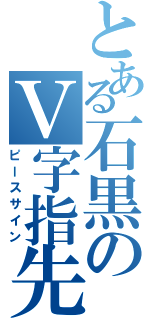 とある石黒のV字指先

ピースサイン